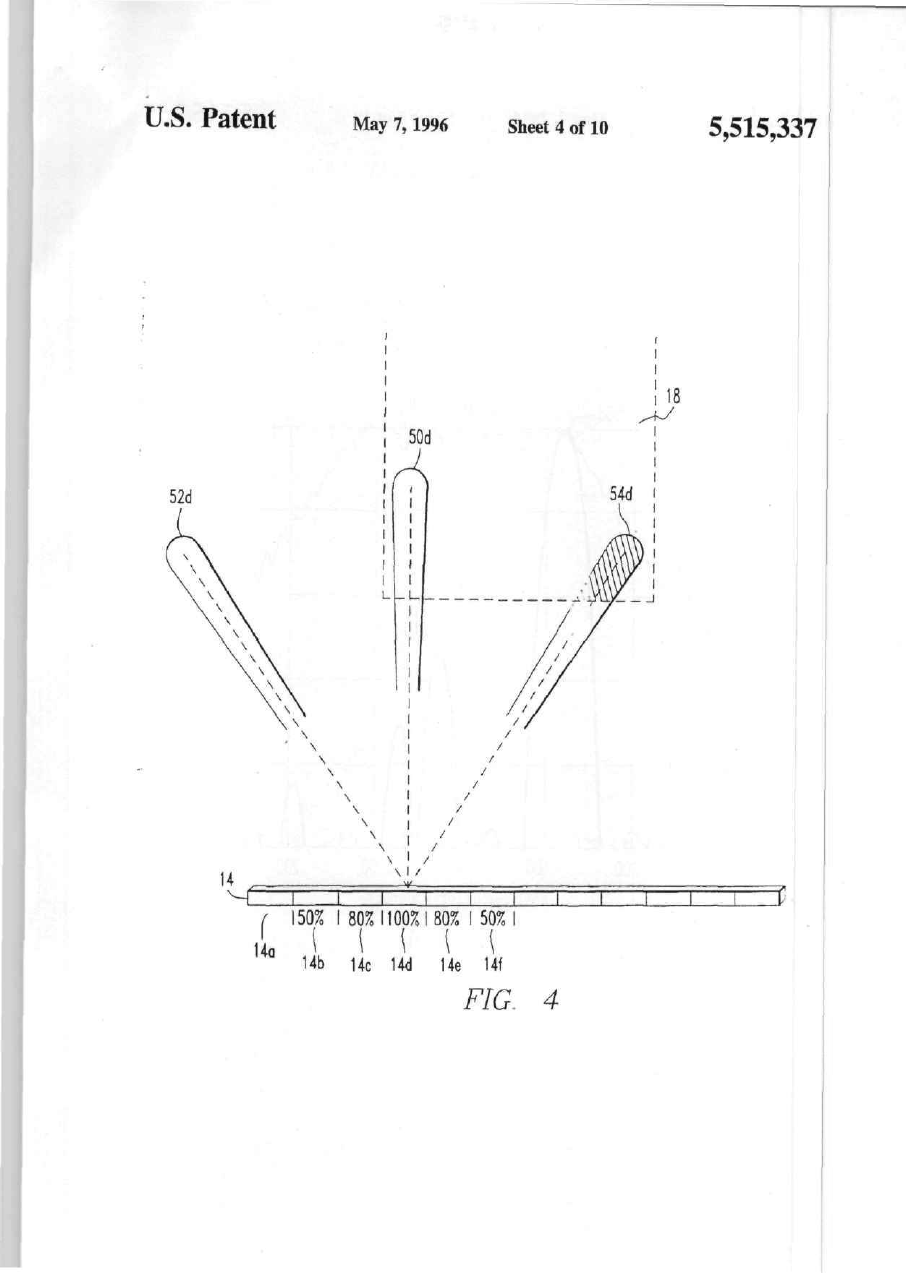 U.S. Patent May 7, 1996 Sheet 4 of 10 5,515,337

18

50d

52d

54d

14

| 50% | 80% | 100% | 80% | 50% |

14a

14b 14c 14d 14e 14f

FIG. 4